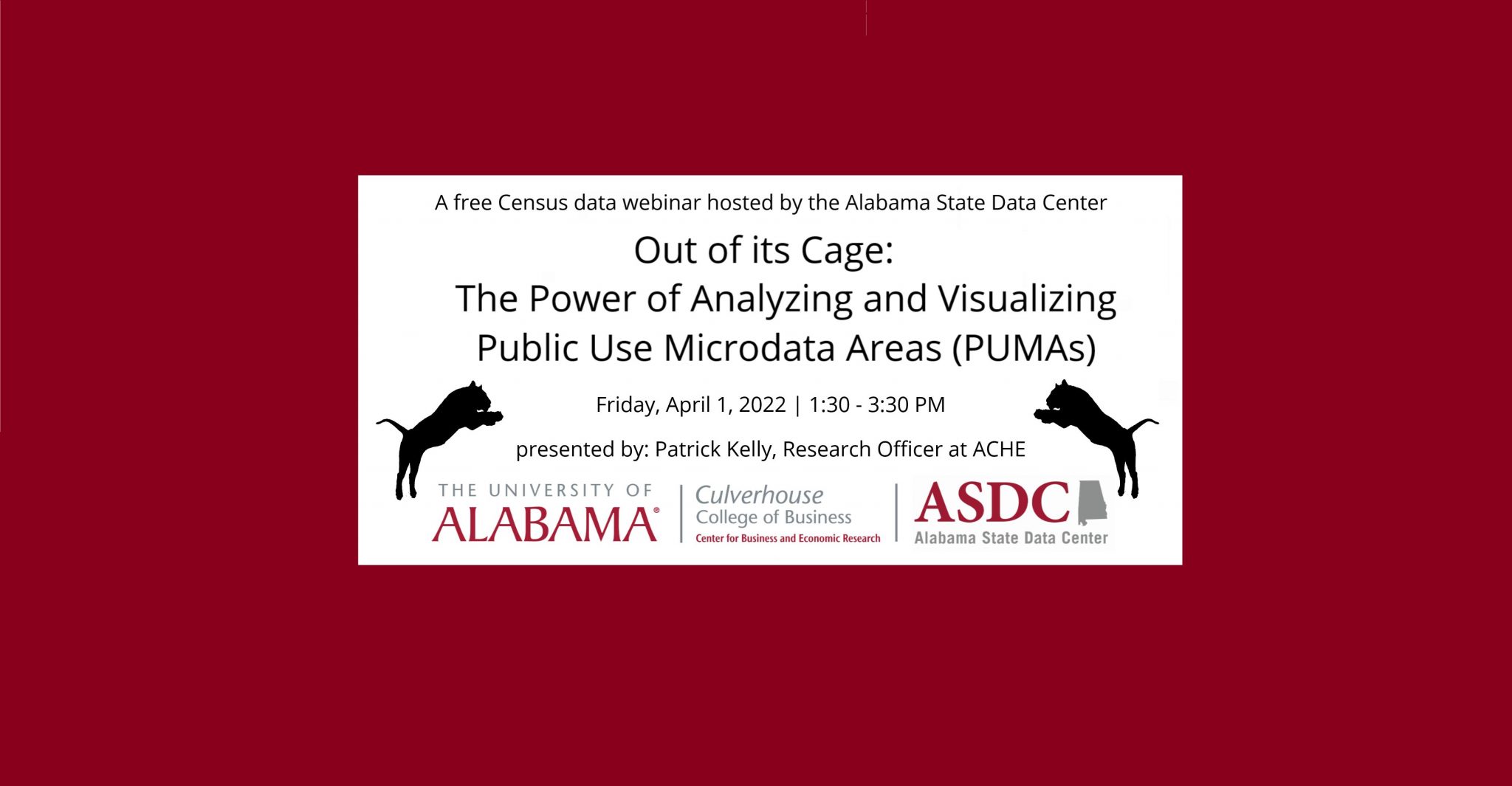 A free Census data webinar hosted by the Alabama State Data Center

Out of its Cage:
The Power of Analyzing and Visualizing Public Use Microdata Areas (PUMAs)

Friday, April 1, 2022 | 1:30 - 3:30 PM

presented by: Patrick Kelly, Research Officer at ACHE

THE UNIVERSITY OF ALABAMA®

Culverhouse College of Business
Center for Business and Economic Research

ASDC
Alabama State Data Center